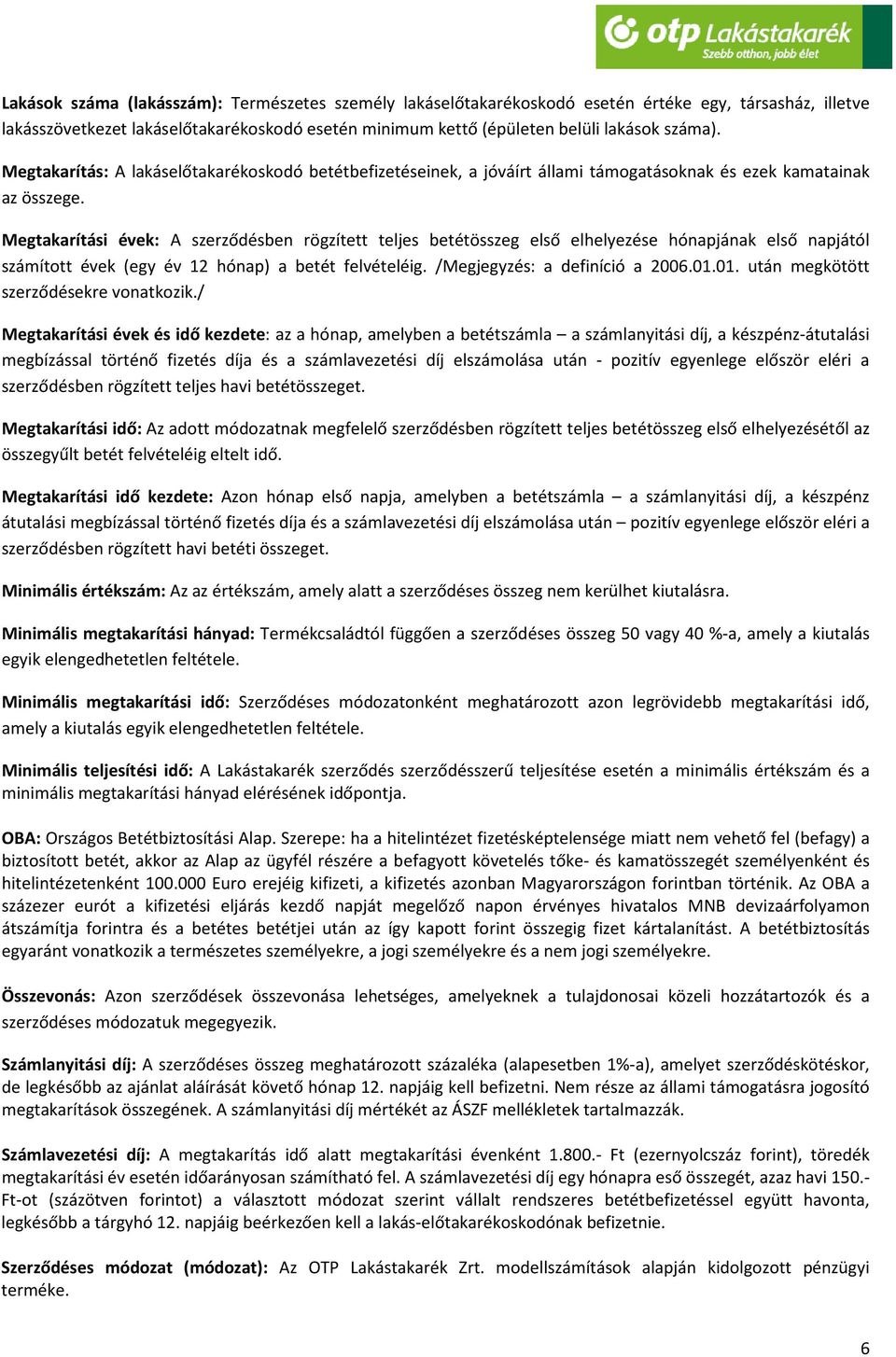 otp Lakástakarék
Szebb otthon, jobb élet

Lakások száma (lakásszám): Természetes személy lakáselőtakarékoskodó esetén értéke egy, társasház, illetve lakásszövetkezet lakáselőtakarékoskodó esetén minimum kettő (épületen belüli lakások száma).

Megtakarítás: A lakáselőtakarékoskodó betétbefizetéseinek, a jóváírt állami támogatásoknak és ezek kamatainak az összege.

Megtakarítási évek: A szerződésben rögzített teljes betétösszeg első elhelyezése hónapjának első napjától számított évek (egy év 12 hónap) a betét felvételéig. /Megjegyzés: a definíció a 2006.01.01. után megkötött szerződésekre vonatkozik./

Megtakarítási évek és idő kezdete: az a hónap, amelyben a betétszámla – a számlanyitási díj, a készpénz-átutalási megbízással történő fizetés díja és a számlavezetési díj elszámolása után - pozitív egyenlege először eléri a szerződésben rögzített teljes havi betétösszeget.

Megtakarítási idő: Az adott módozatnak megfelelő szerződésben rögzített teljes betétösszeg első elhelyezésétől az összegyűlt betét felvételéig eltelt idő.

Megtakarítási idő kezdete: Azon hónap első napja, amelyben a betétszámla – a számlanyitási díj, a készpénz átutalási megbízással történő fizetés díja és a számlavezetési díj elszámolása után – pozitív egyenlege először eléri a szerződésben rögzített havi betéti összeget.

Minimális értékszám: Az az értékszám, amely alatt a szerződéses összeg nem kerülhet kiutalásra.

Minimális megtakarítási hányad: Termékcsaládtól függően a szerződéses összeg 50 vagy 40 %-a, amely a kiutalás egyik elengedhetetlen feltétele.

Minimális megtakarítási idő: Szerződéses módozatonként meghatározott azon legrövidebb megtakarítási idő, amely a kiutalás egyik elengedhetetlen feltétele.

Minimális teljesítési idő: A Lakástakarék szerződés szerződésszerű teljesítése esetén a minimális értékszám és a minimális megtakarítási hányad elérésének időpontja.

OBA: Országos Betétbiztosítási Alap. Szerepe: ha a hitelintézet fizetésképtelensége miatt nem vehető fel (befagy) a biztosított betét, akkor az Alap az ügyfél részére a befagyott követelés tőke- és kamatösszegét személyenként és hitelintézetenként 100.000 Euro erejéig kifizeti, a kifizetés azonban Magyarországon forintban történik. Az OBA a százezer eurót a kifizetési eljárás kezdő napját megelőző napon érvényes hivatalos MNB devizaárfolyamon átszámítja forintra és a betétes betétjei után az így kapott forint összegig fizet kártalanítást. A betétbiztosítás egyaránt vonatkozik a természetes személyekre, a jogi személyekre és a nem jogi személyekre.

Összevonás: Azon szerződések összevonása lehetséges, amelyeknek a tulajdonosai közeli hozzátartozók és a szerződéses módozatuk megegyezik.

Számlanyitási díj: A szerződéses összeg meghatározott százaléka (alapesetben 1%-a), amelyet szerződéskötéskor, de legkésőbb az ajánlat aláírását követő hónap 12. napjáig kell befizetni. Nem része az állami támogatásra jogosító megtakarítások összegének. A számlanyitási díj mértékét az ÁSZF mellékletek tartalmazzák.

Számlavezetési díj: A megtakarítás idő alatt megtakarítási évenként 1.800.- Ft (ezernyolcszáz forint), töredék megtakarítási év esetén időarányosan számítható fel. A számlavezetési díj egy hónapra eső összegét, azaz havi 150.- Ft-ot (százötven forintot) a választott módozat szerint vállalt rendszeres betétbefizetéssel együtt havonta, legkésőbb a tárgyhó 12. napjáig beérkezően kell a lakás-előtakarékoskodónak befizetnie.

Szerződéses módozat (módozat): Az OTP Lakástakarék Zrt. modellszámítások alapján kidolgozott pénzügyi terméke.

6